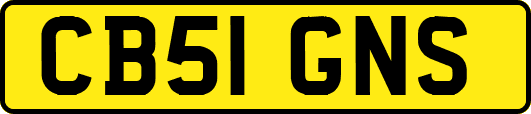 CB51 GNS